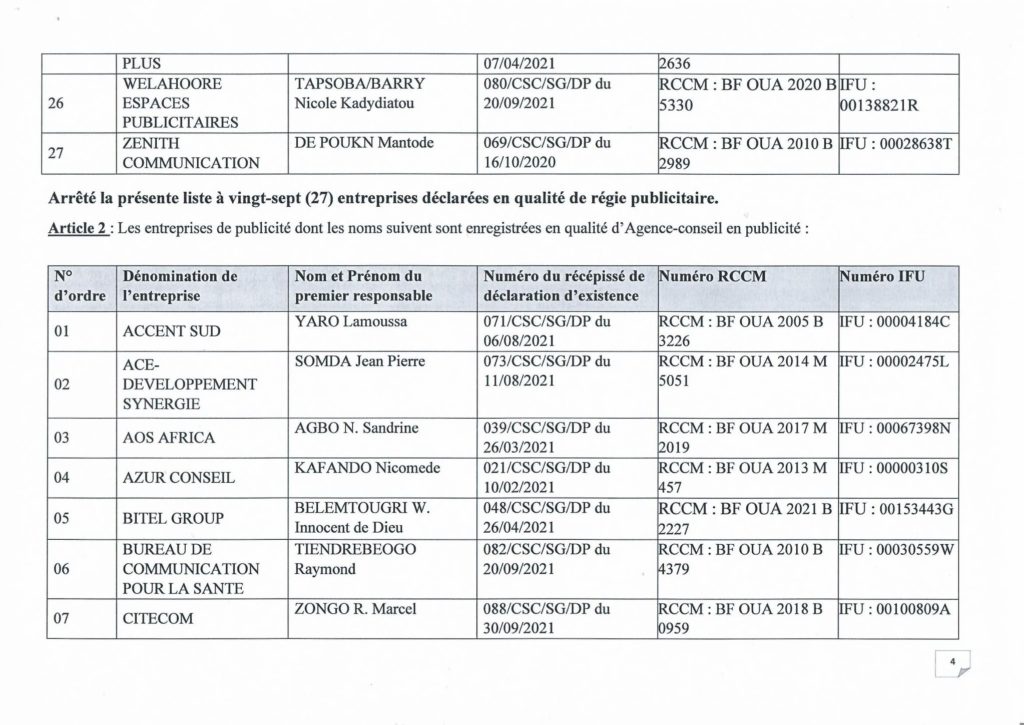 |  | PLUS |  | 07/04/2021 | 2636 |  |
|---|---|---|---|---|---|
| 26 | WELAHOORE ESPACES PUBLICITAIRES | TAPSOBA/BARRY Nicole Kadydiatou | 080/CSC/SG/DP du 20/09/2021 | RCCM : BF OUA 2020 B 5330 | IFU : 00138821R |
| 27 | ZENITH COMMUNICATION | DE POUKN Mantode | 069/CSC/SG/DP du 16/10/2020 | RCCM : BF OUA 2010 B 2989 | IFU : 00028638T |

Arrêté la présente liste à vingt-sept (27) entreprises déclarées en qualité de régie publicitaire.

Article 2 : Les entreprises de publicité dont les noms suivent sont enregistrées en qualité d'Agence-conseil en publicité :

| N° d'ordre | Dénomination de l'entreprise | Nom et Prénom du premier responsable | Numéro du récépissé de déclaration d'existence | Numéro RCCM | Numéro IFU |
|---|---|---|---|---|---|
| 01 | ACCENT SUD | YARO Lamoussa | 071/CSC/SG/DP du 06/08/2021 | RCCM : BF OUA 2005 B 3226 | IFU : 00004184C |
| 02 | ACE-DEVELOPPEMENT SYNERGIE | SOMDA Jean Pierre | 073/CSC/SG/DP du 11/08/2021 | RCCM : BF OUA 2014 M 5051 | IFU : 00002475L |
| 03 | AOS AFRICA | AGBO N. Sandrine | 039/CSC/SG/DP du 26/03/2021 | RCCM : BF OUA 2017 M 2019 | IFU : 00067398N |
| 04 | AZUR CONSEIL | KAFANDO Nicomede | 021/CSC/SG/DP du 10/02/2021 | RCCM : BF OUA 2013 M 457 | IFU : 00000310S |
| 05 | BITEL GROUP | BELEMTOUGRI W. Innocent de Dieu | 048/CSC/SG/DP du 26/04/2021 | RCCM : BF OUA 2021 B 2227 | IFU : 00153443G |
| 06 | BUREAU DE COMMUNICATION POUR LA SANTE | TIENDREBEOGO Raymond | 082/CSC/SG/DP du 20/09/2021 | RCCM : BF OUA 2010 B 4379 | IFU : 00030559W |
| 07 | CITECOM | ZONGO R. Marcel | 088/CSC/SG/DP du 30/09/2021 | RCCM : BF OUA 2018 B 0959 | IFU : 00100809A |

4